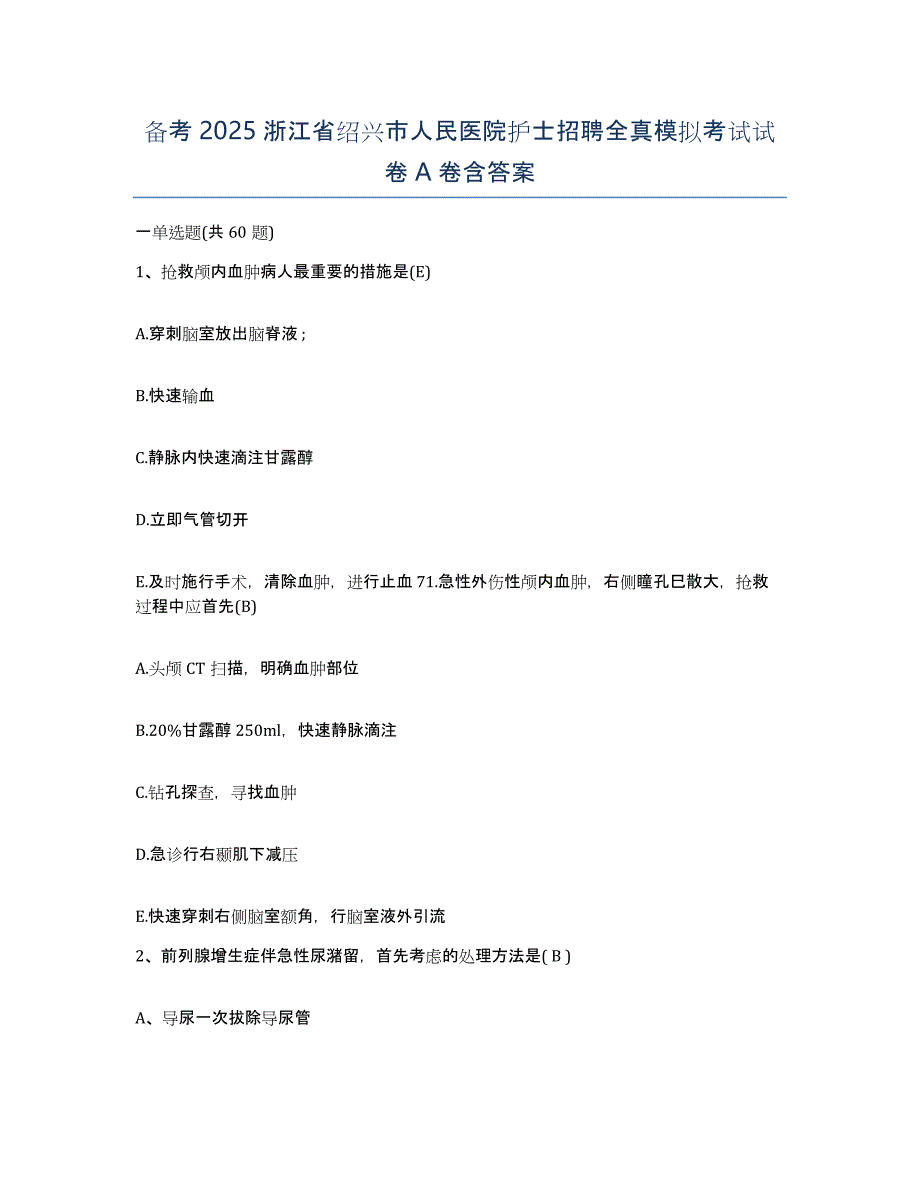 备考 2025 浙江省绍兴市人民医院护士招聘全真模拟考试试卷 A 卷含答案

一单选题(共 60 题)

1、抢救颅内血肿病人最重要的措施是(E)

A.穿刺脑室放出脑脊液；

B.快速输血

C.静脉内快速滴注甘露醇

D.立即气管切开

E.及时施行手术，清除血肿，进行止血 71.急性外伤性颅内血肿，右侧瞳孔巳散大，抢救过程中应首先(B)

A.头颅 CT 扫描，明确血肿部位

B.20%甘露醇 250ml，快速静脉滴注

C.钻孔探查，寻找血肿

D.急诊行右颞肌下减压

E.快速穿刺右侧脑室额角，行脑室液外引流

2、前列腺增生症伴急性尿潴留，首先考虑的处理方法是( B )

A、导尿一次拔除导尿管